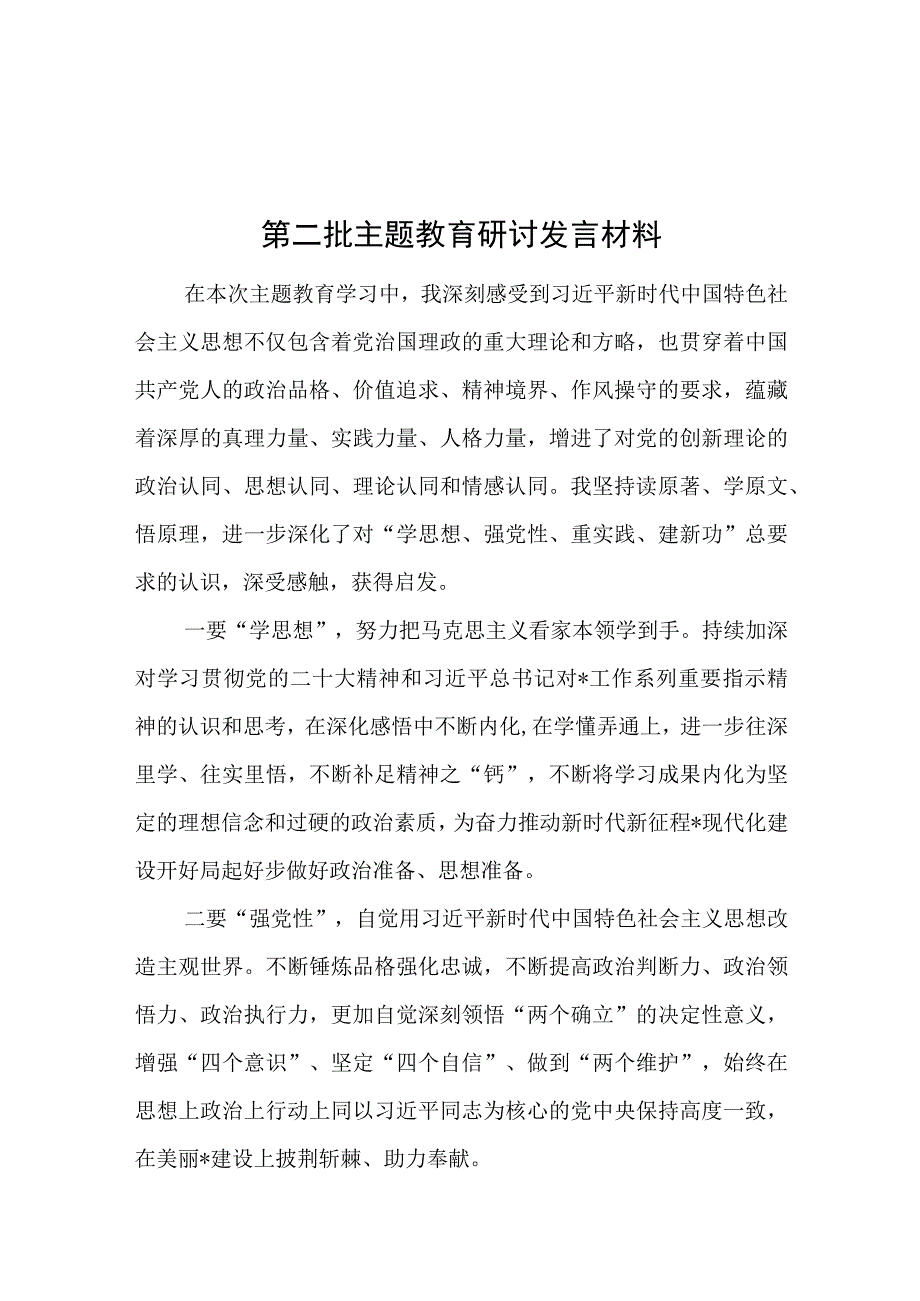 第二批主题教育研讨发言材料

在本次主题教育学习中，我深刻感受到习近平新时代中国特色社会主义思想不仅包含着党治国理政的重大理论和方略，也贯穿着中国共产党人的政治品格、价值追求、精神境界、作风操守的要求，蕴藏着深厚的真理力量、实践力量、人格力量，增进了对党的创新理论的政治认同、思想认同、理论认同和情感认同。我坚持读原著、学原文、悟原理，进一步深化了对“学思想、强党性、重实践、建新功”总要求的认识，深受感触，获得启发。

一要“学思想”，努力把马克思主义看家本领学到手。持续加深对学习贯彻党的二十大精神和习近平总书记对*工作系列重要指示精神的认识和思考，在深化感悟中不断内化，在学懂弄通上，进一步往深里学、往实里悟，不断补足精神之“钙”，不断将学习成果内化为坚定的理想信念和过硬的政治素质，为奋力推动新时代新征程*现代化建设开好局起好步做好政治准备、思想准备。

二要“强党性”，自觉用习近平新时代中国特色社会主义思想改造主观世界。不断锤炼品格强化忠诚，不断提高政治判断力、政治领悟力、政治执行力，更加自觉深刻领悟“两个确立”的决定性意义，增强“四个意识”、坚定“四个自信”、做到“两个维护”，始终在思想上政治上行动上同以习近平同志为核心的党中央保持高度一致，在美丽*建设上披荆斩棘、助力奉献。